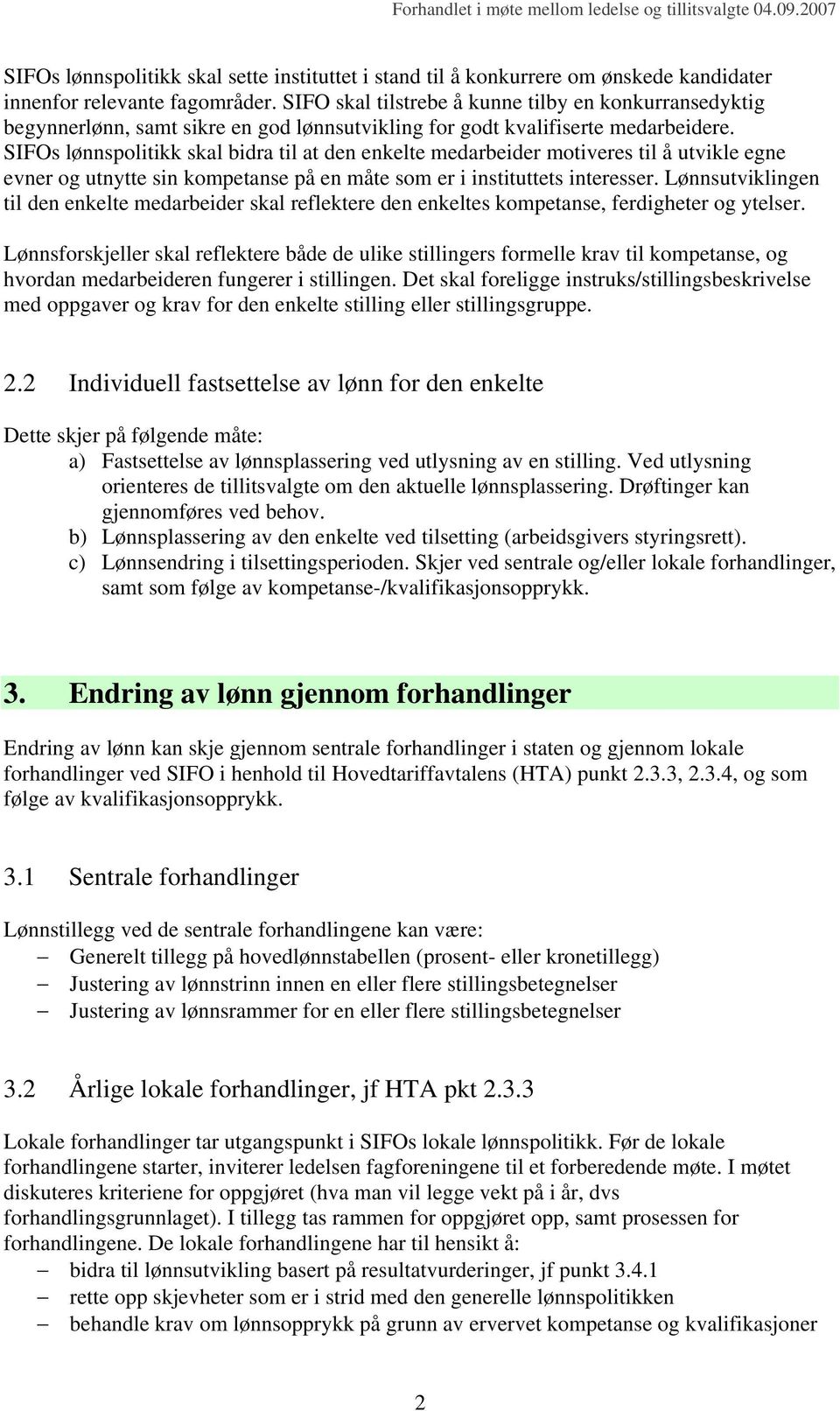 Forhandlet i møte mellom ledelse og tillitsvalgte 04.09.2007

SIFOs lønnspolitikk skal sette instituttet i stand til å konkurrere om ønskede kandidater innenfor relevante fagområder. SIFO skal tilstrebe å kunne tilby en konkurransedyktig begynnerlønn, samt sikre en god lønnsutvikling for godt kvalifiserte medarbeidere. SIFOs lønnspolitikk skal bidra til at den enkelte medarbeider motiveres til å utvikle egne evner og utnytte sin kompetanse på en måte som er i instituttets interesser. Lønnsutviklingen til den enkelte medarbeider skal reflektere den enkeltes kompetanse, ferdigheter og ytelser.

Lønnsforskjeller skal reflektere både de ulike stillingers formelle krav til kompetanse, og hvordan medarbeideren fungerer i stillingen. Det skal foreligge instruks/stillingsbeskrivelse med oppgaver og krav for den enkelte stilling eller stillingsgruppe.

2.2 Individuell fastsettelse av lønn for den enkelte

Dette skjer på følgende måte:
a) Fastsettelse av lønnsplassering ved utlysning av en stilling. Ved utlysning orienteres de tillitsvalgte om den aktuelle lønnsplassering. Drøftinger kan gjennomføres ved behov.
b) Lønnsplassering av den enkelte ved tilsetting (arbeidsgivers styringsrett).
c) Lønnsendring i tilsettingsperioden. Skjer ved sentrale og/eller lokale forhandlinger, samt som følge av kompetanse-/kvalifikasjonsopprykk.

3. Endring av lønn gjennom forhandlinger

Endring av lønn kan skje gjennom sentrale forhandlinger i staten og gjennom lokale forhandlinger ved SIFO i henhold til Hovedtariffavtalens (HTA) punkt 2.3.3, 2.3.4, og som følge av kvalifikasjonsopprykk.

3.1 Sentrale forhandlinger

Lønnstillegg ved de sentrale forhandlingene kan være:
– Generelt tillegg på hovedlønnstabellen (prosent- eller kronetillegg)
– Justering av lønnstrinn innen en eller flere stillingsbetegnelser
– Justering av lønnsrammer for en eller flere stillingsbetegnelser

3.2 Årlige lokale forhandlinger, jf HTA pkt 2.3.3

Lokale forhandlinger tar utgangspunkt i SIFOs lokale lønnspolitikk. Før de lokale forhandlingene starter, inviterer ledelsen fagforeningene til et forberedende møte. I møtet diskuteres kriteriene for oppgjøret (hva man vil legge vekt på i år, dvs forhandlingsgrunnlaget). I tillegg tas rammen for oppgjøret opp, samt prosessen for forhandlingene. De lokale forhandlingene har til hensikt å:
– bidra til lønnsutvikling basert på resultatvurderinger, jf punkt 3.4.1
– rette opp skjevheter som er i strid med den generelle lønnspolitikken
– behandle krav om lønnsopprykk på grunn av ervervet kompetanse og kvalifikasjoner

2